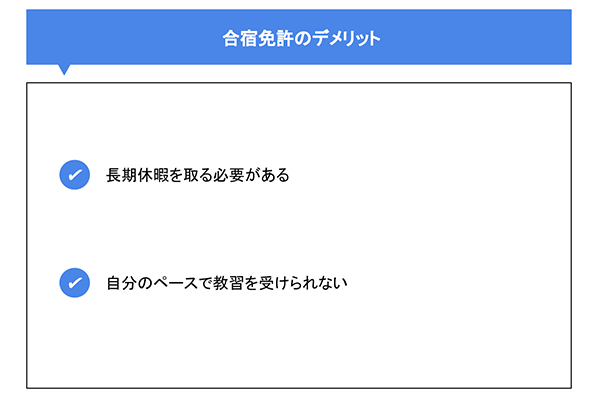 合宿免許のデメリット

長期休暇を取る必要がある

自分のペースで教習を受けられない